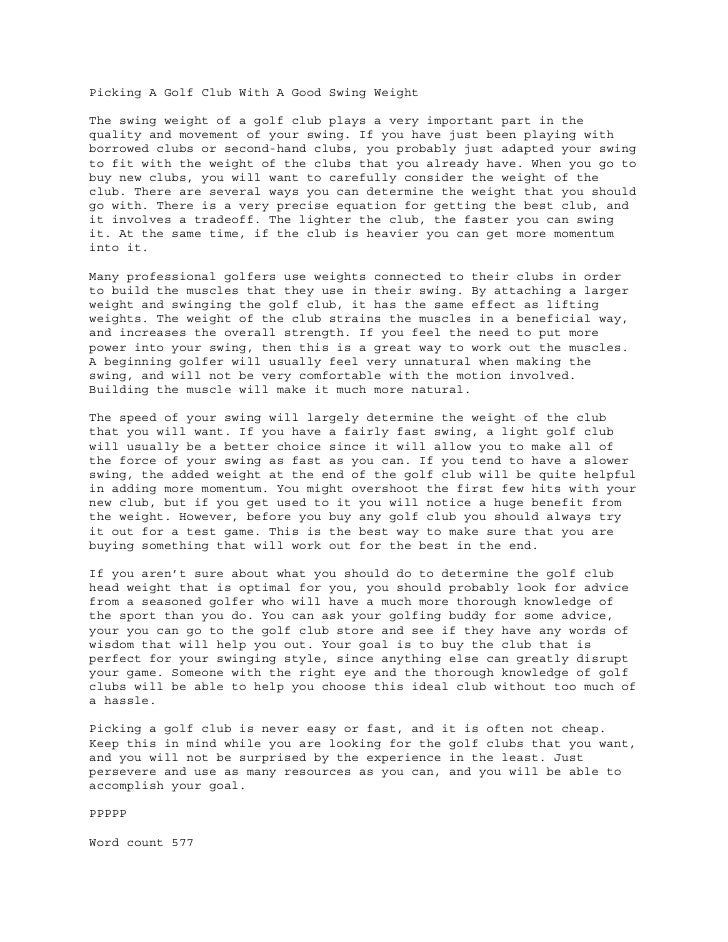 Picking A Golf Club With A Good Swing Weight

The swing weight of a golf club plays a very important part in the quality and movement of your swing. If you have just been playing with borrowed clubs or second-hand clubs, you probably just adapted your swing to fit with the weight of the clubs that you already have. When you go to buy new clubs, you will want to carefully consider the weight of the club. There are several ways you can determine the weight that you should go with. There is a very precise equation for getting the best club, and it involves a tradeoff. The lighter the club, the faster you can swing it. At the same time, if the club is heavier you can get more momentum into it.

Many professional golfers use weights connected to their clubs in order to build the muscles that they use in their swing. By attaching a larger weight and swinging the golf club, it has the same effect as lifting weights. The weight of the club strains the muscles in a beneficial way, and increases the overall strength. If you feel the need to put more power into your swing, then this is a great way to work out the muscles. A beginning golfer will usually feel very unnatural when making the swing, and will not be very comfortable with the motion involved. Building the muscle will make it much more natural.

The speed of your swing will largely determine the weight of the club that you will want. If you have a fairly fast swing, a light golf club will usually be a better choice since it will allow you to make all of the force of your swing as fast as you can. If you tend to have a slower swing, the added weight at the end of the golf club will be quite helpful in adding more momentum. You might overshoot the first few hits with your new club, but if you get used to it you will notice a huge benefit from the weight. However, before you buy any golf club you should always try it out for a test game. This is the best way to make sure that you are buying something that will work out for the best in the end.

If you aren't sure about what you should do to determine the golf club head weight that is optimal for you, you should probably look for advice from a seasoned golfer who will have a much more thorough knowledge of the sport than you do. You can ask your golfing buddy for some advice, your you can go to the golf club store and see if they have any words of wisdom that will help you out. Your goal is to buy the club that is perfect for your swinging style, since anything else can greatly disrupt your game. Someone with the right eye and the thorough knowledge of golf clubs will be able to help you choose this ideal club without too much of a hassle.

Picking a golf club is never easy or fast, and it is often not cheap. Keep this in mind while you are looking for the golf clubs that you want, and you will not be surprised by the experience in the least. Just persevere and use as many resources as you can, and you will be able to accomplish your goal.

PPPPP

Word count 577